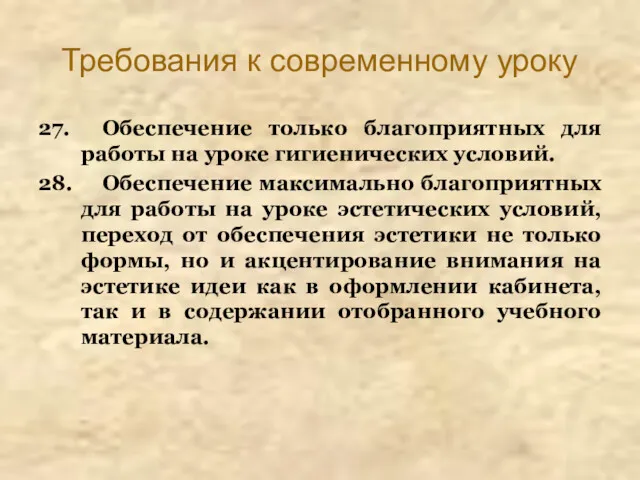 Требования к современному уроку

27. Обеспечение только благоприятных для работы на уроке гигиенических условий.

28. Обеспечение максимально благоприятных для работы на уроке эстетических условий, переход от обеспечения эстетики не только формы, но и акцентирование внимания на эстетике идеи как в оформлении кабинета, так и в содержании отобранного учебного материала.